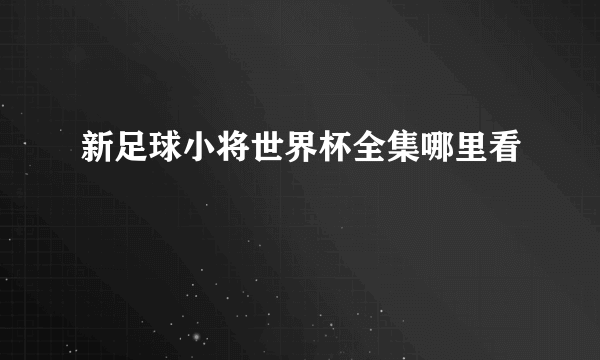 新足球小将世界杯全集哪里看